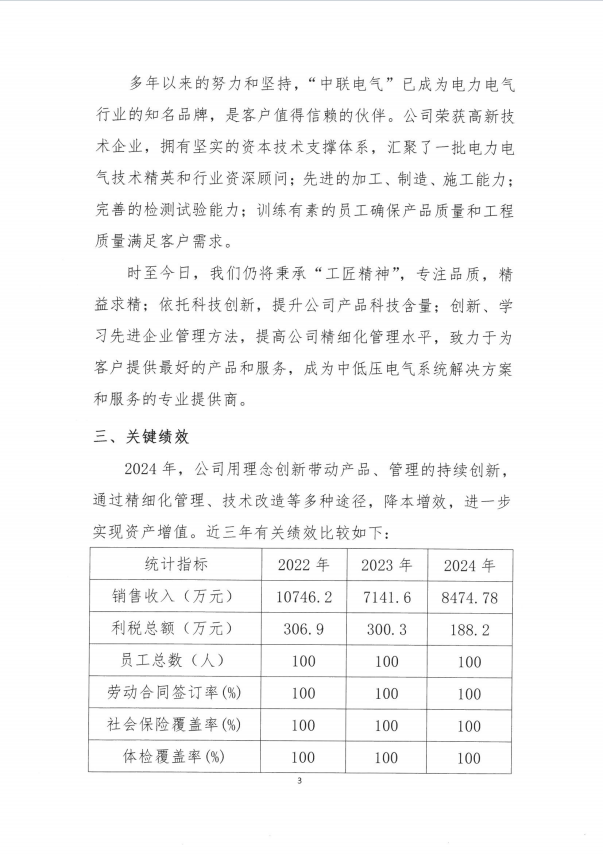 多年以来的努力和坚持，“中联电气”已成为电力电气行业的知名品牌，是客户值得信赖的伙伴。公司荣获高新技术企业，拥有坚实的资本技术支撑体系，汇聚了一批电力电气技术精英和行业资深顾问；先进的加工、制造、施工能力；完善的检测试验能力；训练有素的员工确保产品质量和工程质量满足客户需求。

时至今日，我们仍将秉承“工匠精神”，专注品质，精益求精；依托科技创新，提升公司产品科技含量；创新、学习先进企业管理方法，提高公司精细化管理水平，致力于为客户提供最好的产品和服务，成为中低压电气系统解决方案和服务的专业提供商。

三、关键绩效

2024 年，公司用理念创新带动产品、管理的持续创新，通过精细化管理、技术改造等多种途径，降本增效，进一步实现资产增值。近三年有关绩效比较如下：

| 统计指标 | 2022 年 | 2023 年 | 2024 年 |
|---|---|---|---|
| 销售收入（万元） | 10746.2 | 7141.6 | 8474.78 |
| 利税总额（万元） | 306.9 | 300.3 | 188.2 |
| 员工总数（人） | 100 | 100 | 100 |
| 劳动合同签订率(%) | 100 | 100 | 100 |
| 社会保险覆盖率(%) | 100 | 100 | 100 |
| 体检覆盖率(%) | 100 | 100 | 100 |

3